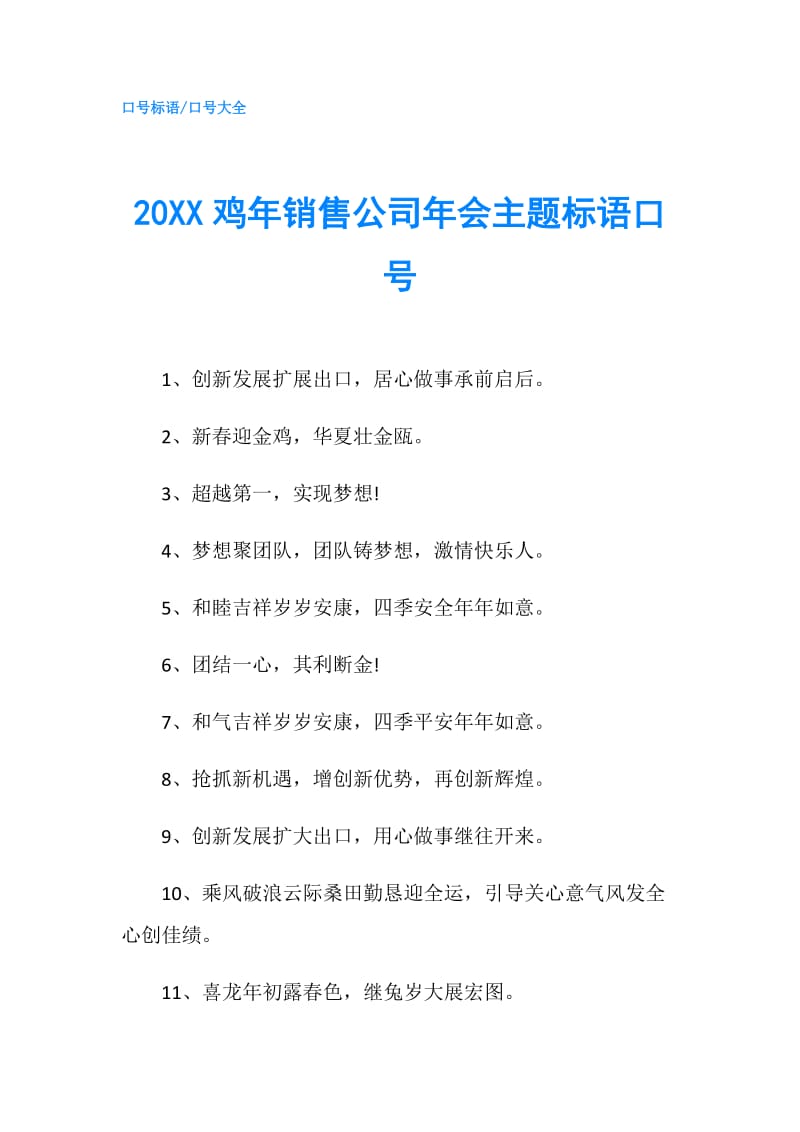 口号标语/口号大全

20XX 鸡年销售公司年会主题标语口号

1、创新发展扩展出口，居心做事承前启后。

2、新春迎金鸡，华夏壮金瓯。

3、超越第一，实现梦想!

4、梦想聚团队，团队铸梦想，激情快乐人。

5、和睦吉祥岁岁安康，四季安全年年如意。

6、团结一心，其利断金!

7、和气吉祥岁岁安康，四季平安年年如意。

8、抢抓新机遇，增创新优势，再创新辉煌。

9、创新发展扩大出口，用心做事继往开来。

10、乘风破浪云际桑田勤恳迎全运，引导关心意气风发全心创佳绩。

11、喜龙年初露春色，继兔岁大展宏图。